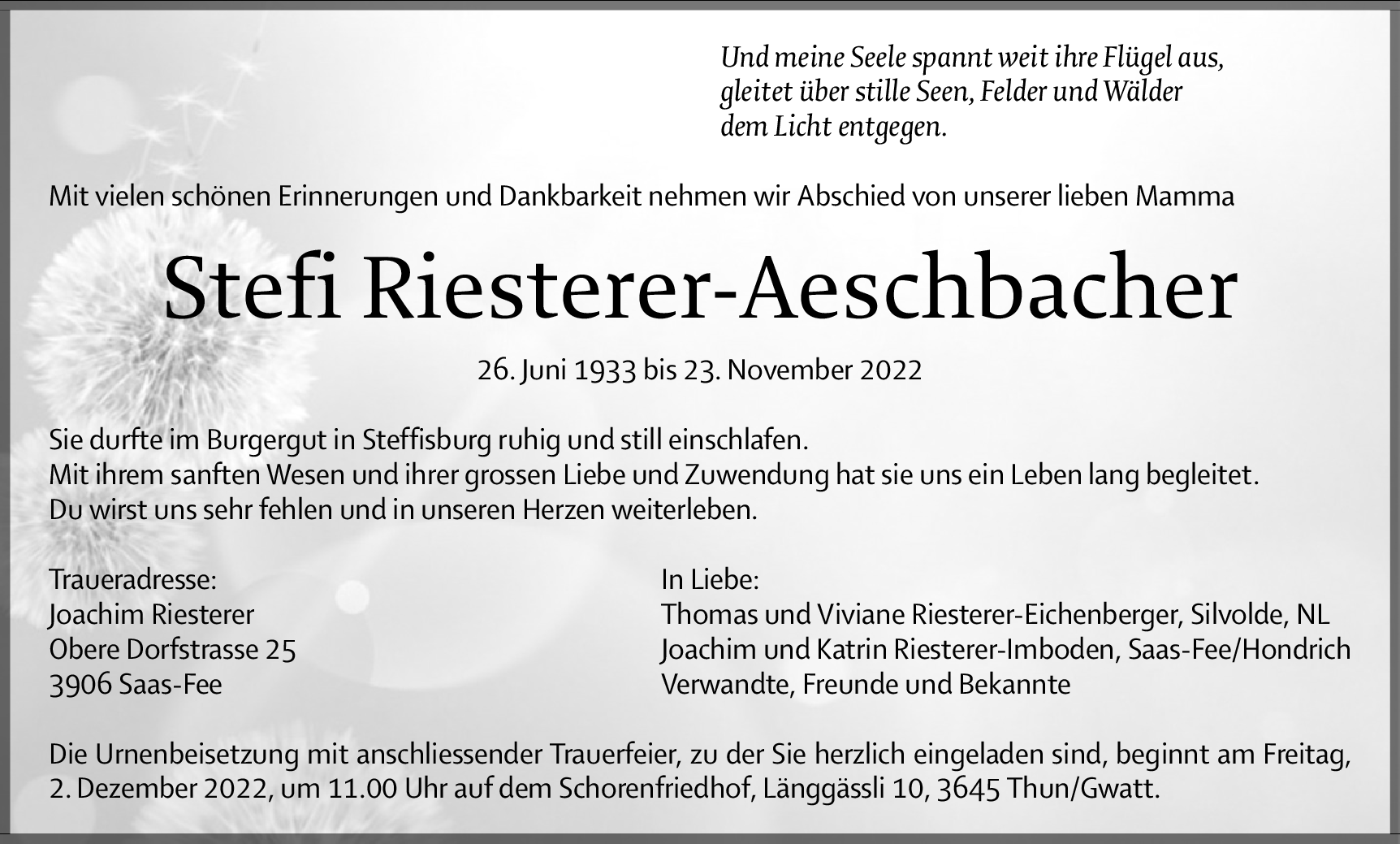 Und meine Seele spannt weit ihre Flügel aus,
gleitet über stille Seen, Felder und Wälder
dem Licht entgegen.

Mit vielen schönen Erinnerungen und Dankbarkeit nehmen wir Abschied von unserer lieben Mamma

Stefi Riesterer-Aeschbacher

26. Juni 1933 bis 23. November 2022

Sie durfte im Burgergut in Steffisburg ruhig und still einschlafen.
Mit ihrem sanften Wesen und ihrer grossen Liebe und Zuwendung hat sie uns ein Leben lang begleitet.
Du wirst uns sehr fehlen und in unseren Herzen weiterleben.

Traueradresse:
Joachim Riesterer
Obere Dorfstrasse 25
3906 Saas-Fee

In Liebe:
Thomas und Viviane Riesterer-Eichenberger, Silvolde, NL
Joachim und Katrin Riesterer-Imboden, Saas-Fee/Hondrich
Verwandte, Freunde und Bekannte

Die Urnenbeisetzung mit anschliessender Trauerfeier, zu der Sie herzlich eingeladen sind, beginnt am Freitag, 2. Dezember 2022, um 11.00 Uhr auf dem Schorenfriedhof, Länggässli 10, 3645 Thun/Gwatt.